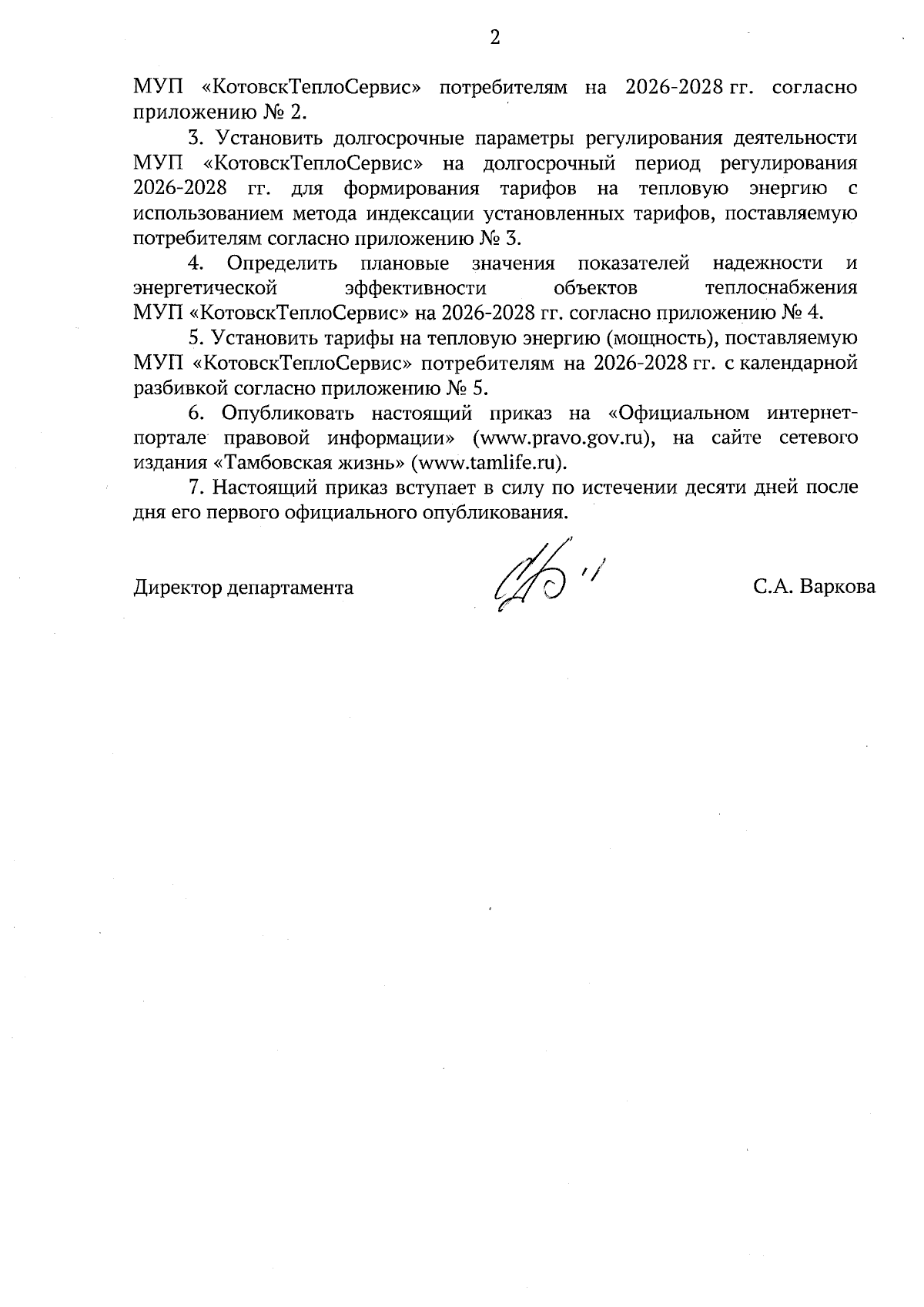 2

МУП «КотовскТеплоСервис» потребителям на 2026-2028 гг. согласно приложению № 2.

3. Установить долгосрочные параметры регулирования деятельности МУП «КотовскТеплоСервис» на долгосрочный период регулирования 2026-2028 гг. для формирования тарифов на тепловую энергию с использованием метода индексации установленных тарифов, поставляемую потребителям согласно приложению № 3.

4. Определить плановые значения показателей надежности и энергетической эффективности объектов теплоснабжения МУП «КотовскТеплоСервис» на 2026-2028 гг. согласно приложению № 4.

5. Установить тарифы на тепловую энергию (мощность), поставляемую МУП «КотовскТеплоСервис» потребителям на 2026-2028 гг. с календарной разбивкой согласно приложению № 5.

6. Опубликовать настоящий приказ на «Официальном интернет-портале правовой информации» (www.pravo.gov.ru), на сайте сетевого издания «Тамбовская жизнь» (www.tamlife.ru).

7. Настоящий приказ вступает в силу по истечении десяти дней после дня его первого официального опубликования.

Директор департамента

С.А. Варкова